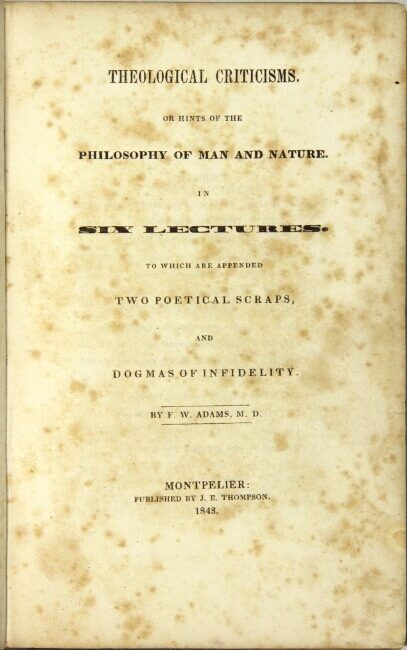 THEOLOGICAL CRITICISMS.

OR HINTS OF THE

PHILOSOPHY OF MAN AND NATURE.

IN

SIX LECTURES.

TO WHICH ARE APPENDED

TWO POETICAL SCRAPS,

AND

DOGMAS OF INFIDELITY.

BY F. W. ADAMS, M. D.

MONTPELIER:
PUBLISHED BY J. E. THOMPSON.
1843.